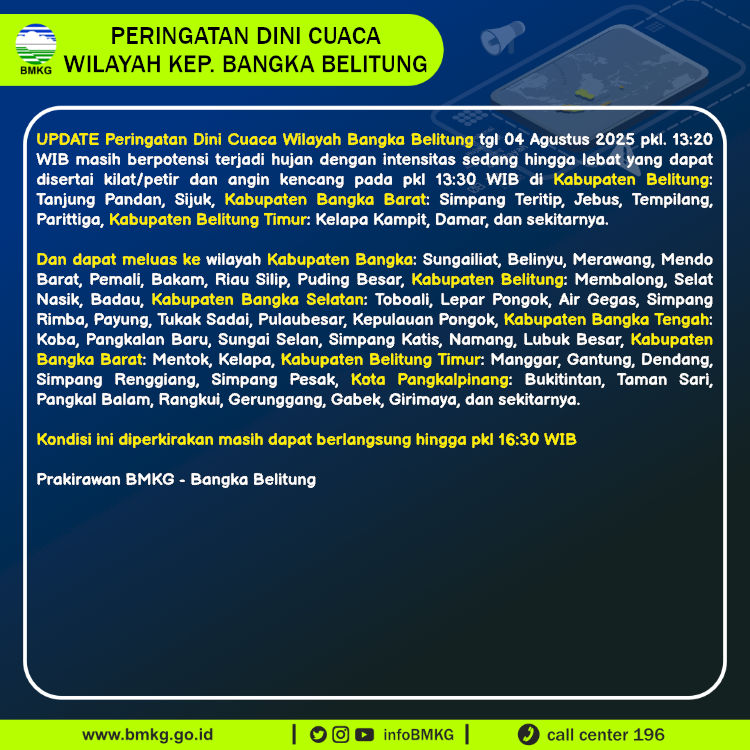 BMKG

PERINGATAN DINI CUACA
WILAYAH KEP. BANGKA BELITUNG

UPDATE Peringatan Dini Cuaca Wilayah Bangka Belitung tgl 04 Agustus 2025 pkl. 13:20 WIB masih berpotensi terjadi hujan dengan intensitas sedang hingga lebat yang dapat disertai kilat/petir dan angin kencang pada pkl 13:30 WIB di Kabupaten Belitung: Tanjung Pandan, Sijuk, Kabupaten Bangka Barat: Simpang Teritip, Jebus, Tempilang, Parittiga, Kabupaten Belitung Timur: Kelapa Kampit, Damar, dan sekitarnya.

Dan dapat meluas ke wilayah Kabupaten Bangka: Sungailiat, Belinyu, Merawang, Mendo Barat, Pemali, Bakam, Riau Silip, Puding Besar, Kabupaten Belitung: Membalong, Selat Nasik, Badau, Kabupaten Bangka Selatan: Toboali, Lepar Pongok, Air Gegas, Simpang Rimba, Payung, Tukak Sadai, Pulaubesar, Kepulauan Pongok, Kabupaten Bangka Tengah: Koba, Pangkalan Baru, Sungai Selan, Simpang Katis, Namang, Lubuk Besar, Kabupaten Bangka Barat: Mentok, Kelapa, Kabupaten Belitung Timur: Manggar, Gantung, Dendang, Simpang Renggiang, Simpang Pesak, Kota Pangkalpinang: Bukitintan, Taman Sari, Pangkal Balam, Rangkui, Gerunggang, Gabek, Girimaya, dan sekitarnya.

Kondisi ini diperkirakan masih dapat berlangsung hingga pkl 16:30 WIB

Prakirawan BMKG - Bangka Belitung

www.bmkg.go.id | infoBMKG | call center 196